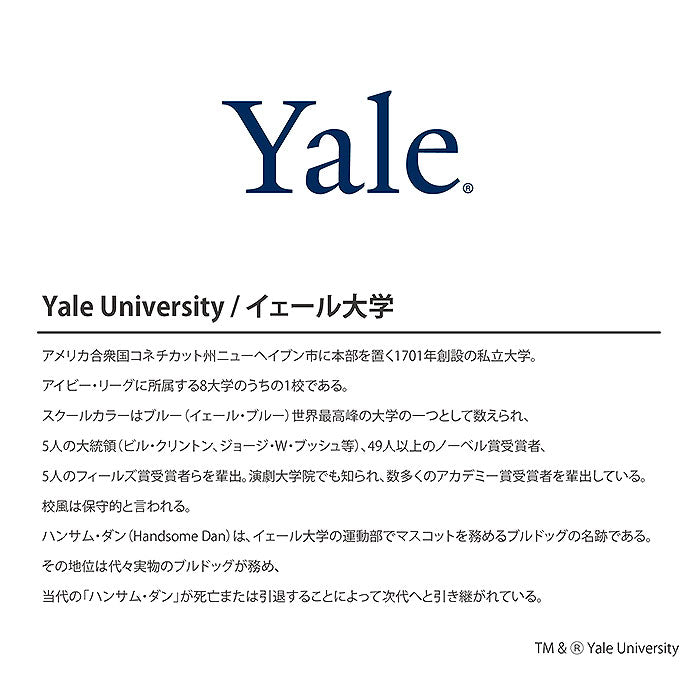 Yale®

Yale University / イェール大学

アメリカ合衆国コネチカット州ニューヘイブン市に本部を置く1701年創設の私立大学。
アイビー・リーグに所属する8大学のうちの1校である。
スクールカラーはブルー（イェール・ブルー）世界最高峰の大学の一つとして数えられ、
5人の大統領（ビル・クリントン、ジョージ・W・ブッシュ等）、49人以上のノーベル賞受賞者、
5人のフィールズ賞受賞者らを輩出。演劇大学院でも知られ、数多くのアカデミー賞受賞者を輩出している。
校風は保守的と言われる。
ハンサム・ダン（Handsome Dan）は、イェール大学の運動部でマスコットを務めるブルドッグの名跡である。
その地位は代々実物のブルドッグが務め、
当代の「ハンサム・ダン」が死亡または引退することによって次代へと引き継がれている。

TM & ® Yale University